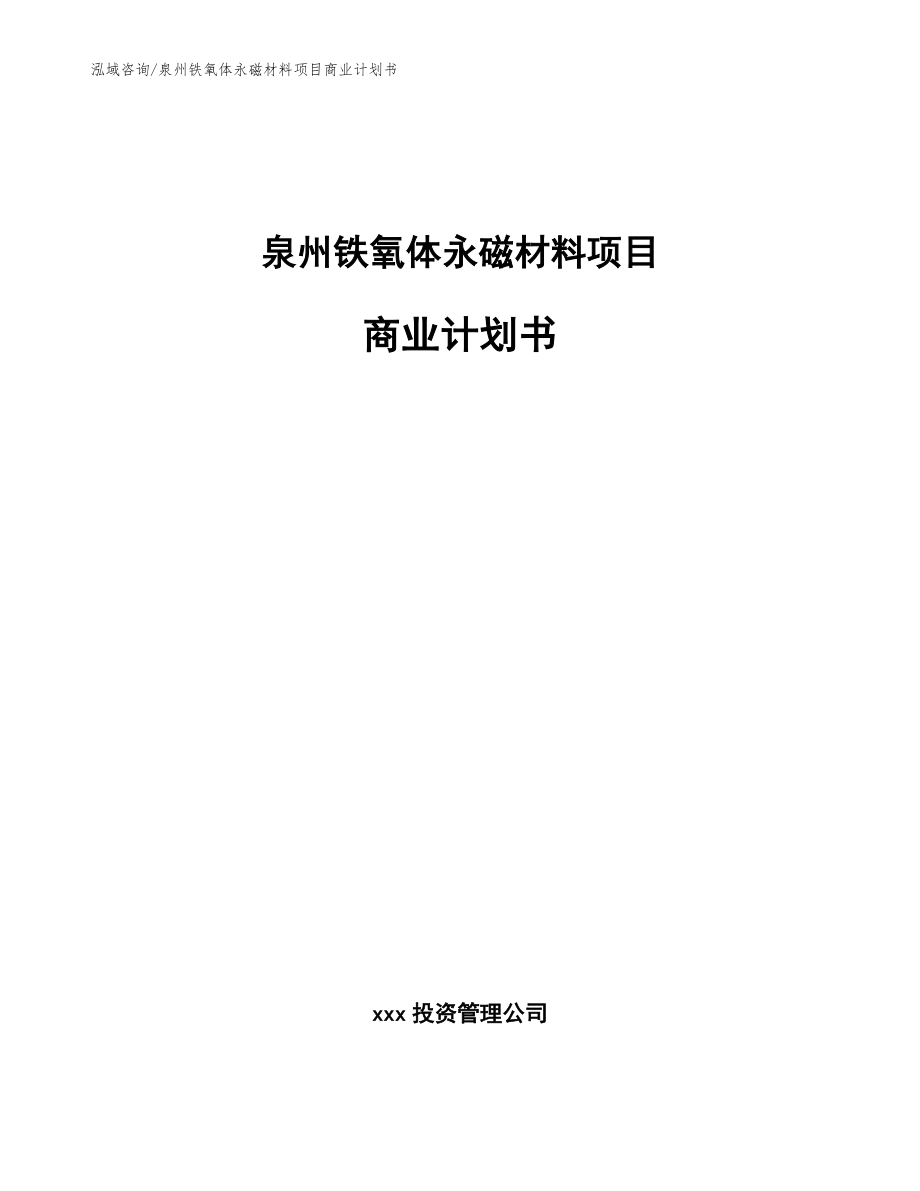 泓域咨询/泉州铁氧体永磁材料项目商业计划书

泉州铁氧体永磁材料项目

商业计划书

xxx 投资管理公司